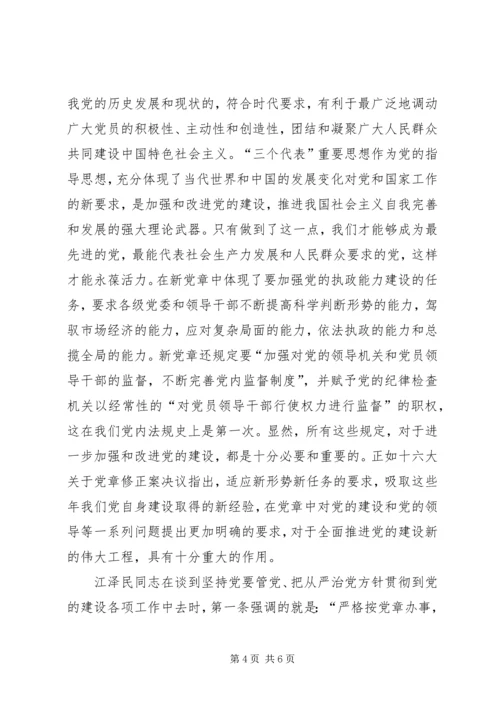 我党的历史发展和现状的，符合时代要求，有利于最广泛地调动广大党员的积极性、主动性和创造性，团结和凝聚广大人民群众共同建设中国特色社会主义。“三个代表”重要思想作为党的指导思想，充分体现了当代世界和中国的发展变化对党和国家工作的新要求，是加强和改进党的建设，推进我国社会主义自我完善和发展的强大理论武器。只有做到了这一点，我们才能够成为最先进的党，最能代表社会生产力发展和人民群众要求的党，这样才能永葆活力。在新党章中体现了要加强党的执政能力建设的任务，要求各级党委和领导干部不断提高科学判断形势的能力，驾驭市场经济的能力，应对复杂局面的能力，依法执政的能力和总揽全局的能力。新党章还规定要“加强对党的领导机关和党员领导干部的监督，不断完善党内监督制度”，并赋予党的纪律检查机关以经常性的“对党员领导干部行使权力进行监督”的职权，这在我们党内法规史上是第一次。显然，所有这些规定，对于进一步加强和改进党的建设，都是十分必要和重要的。正如十六大关于党章修正案决议指出，适应新形势新任务的要求，吸取这些年我们党自身建设取得的新经验，在党章中对党的建设和党的领导等一系列问题提出更加明确的要求，对于全面推进党的建设新的伟大工程，具有十分重大的作用。

江泽民同志在谈到坚持党要管党、把从严治党方针贯彻到党的建设各项工作中去时，第一条强调的就是：“严格按党章办事，

第 4 页 共 6 页